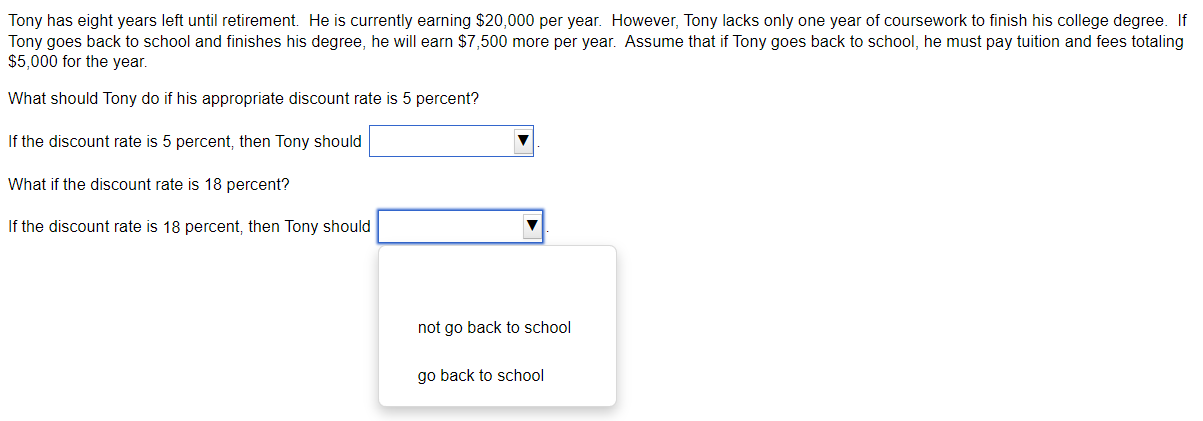 Tony has eight years left until retirement. He is currently earning \$20,000 per year. However, Tony lacks only one year of coursework to finish his college degree. If Tony goes back to school and finishes his degree, he will earn \$7,500 more per year. Assume that if Tony goes back to school, he must pay tuition and fees totaling \$5,000 for the year.

What should Tony do if his appropriate discount rate is 5 percent?

If the discount rate is 5 percent, then Tony should ▼.

What if the discount rate is 18 percent?

If the discount rate is 18 percent, then Tony should ▼.

not go back to school

go back to school